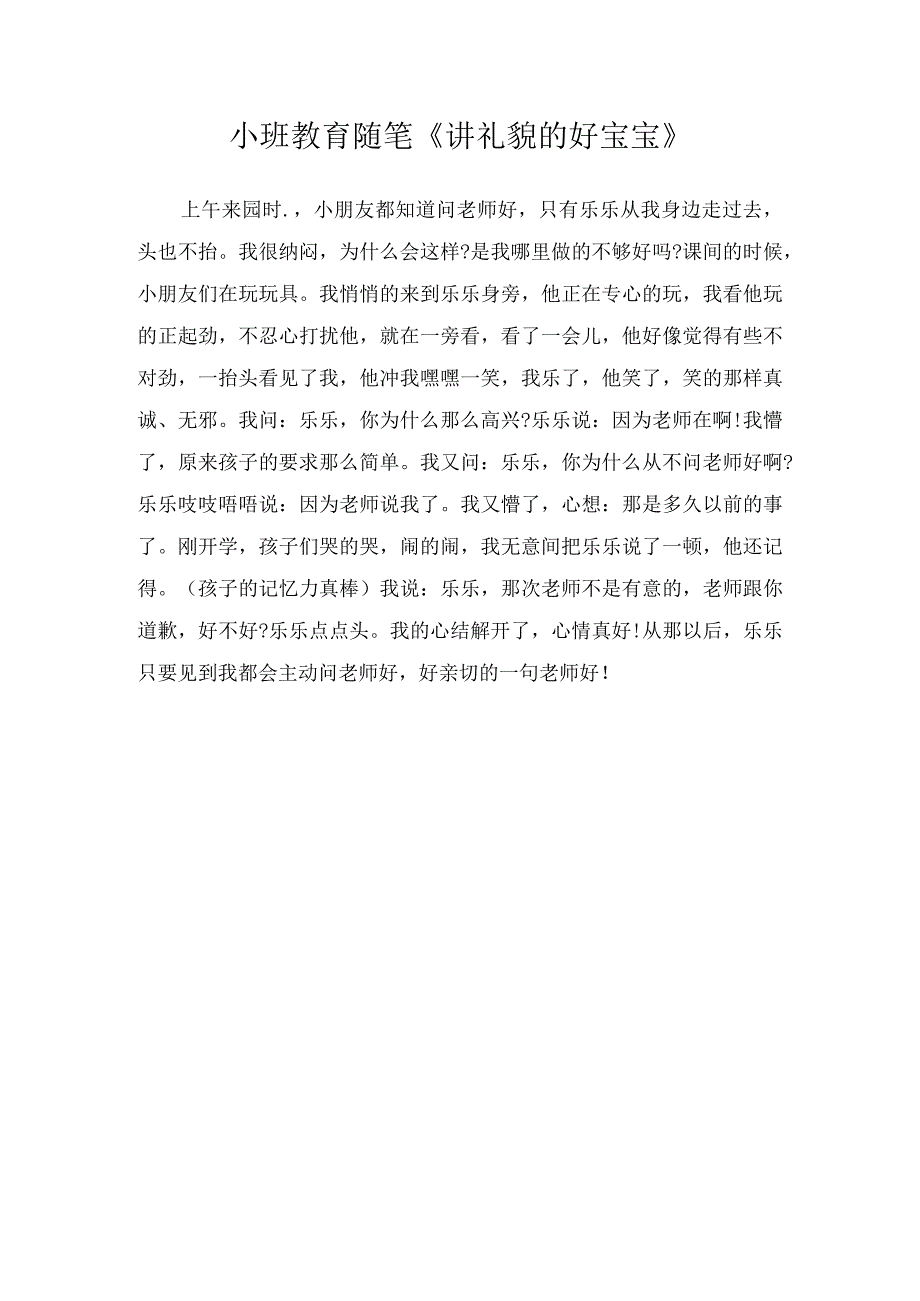 小班教育随笔《讲礼貌的好宝宝》

上午来园时.，小朋友都知道问老师好，只有乐乐从我身边走过去，头也不抬。我很纳闷，为什么会这样?是我哪里做的不够好吗?课间的时候，小朋友们在玩玩具。我悄悄的来到乐乐身旁，他正在专心的玩，我看他玩的正起劲，不忍心打扰他，就在一旁看，看了一会儿，他好像觉得有些不对劲，一抬头看见了我，他冲我嘿嘿一笑，我乐了，他笑了，笑的那样真诚、无邪。我问：乐乐，你为什么那么高兴?乐乐说：因为老师在啊!我懵了，原来孩子的要求那么简单。我又问：乐乐，你为什么从不问老师好啊?乐乐吱吱唔唔说：因为老师说我了。我又懵了，心想：那是多久以前的事了。刚开学，孩子们哭的哭，闹的闹，我无意间把乐乐说了一顿，他还记得。（孩子的记忆力真棒）我说：乐乐，那次老师不是有意的，老师跟你道歉，好不好?乐乐点点头。我的心结解开了，心情真好!从那以后，乐乐只要见到我都会主动问老师好，好亲切的一句老师好！